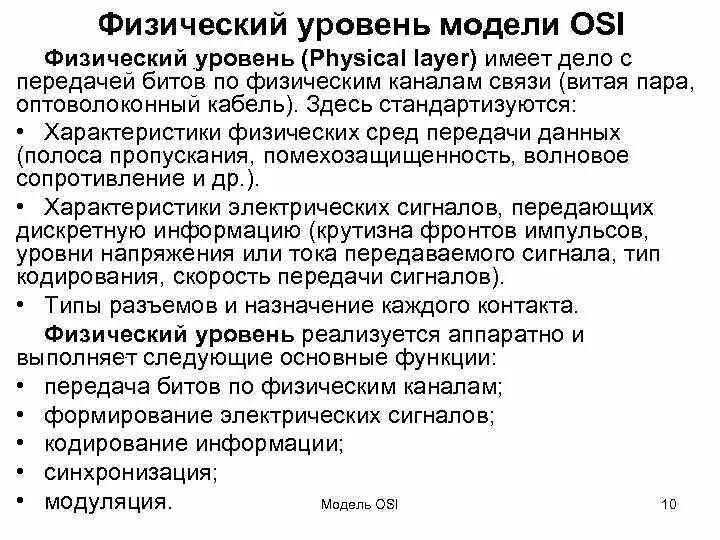 Физический уровень модели OSI

Физический уровень (Physical layer) имеет дело с передачей битов по физическим каналам связи (витая пара, оптоволоконный кабель). Здесь стандартизуются:

• Характеристики физических сред передачи данных (полоса пропускания, помехозащищенность, волновое сопротивление и др.).
• Характеристики электрических сигналов, передающих дискретную информацию (крутизна фронтов импульсов, уровни напряжения или тока передаваемого сигнала, тип кодирования, скорость передачи сигналов).
• Типы разъемов и назначение каждого контакта.

Физический уровень реализуется аппаратно и выполняет следующие основные функции:

• передача битов по физическим каналам;
• формирование электрических сигналов;
• кодирование информации;
• синхронизация;
• модуляция.

Модель OSI

10